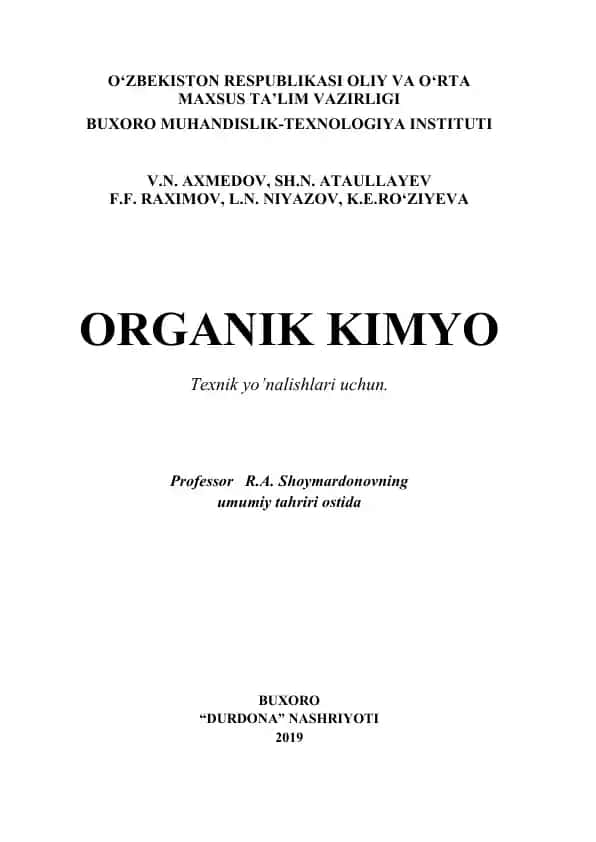 O‘ZBEKISTON RESPUBLIKASI OLIY VA O‘RTA MAXSUS TA’LIM VAZIRLIGI
BUXORO MUHANDISLIK-TEXNOLOGIYA INSTITUTI

V.N. AXMEDOV, SH.N. ATAULLAYEV
F.F. RAXIMOV, L.N. NIYAZOV, K.E.RO‘ZIYEVA

ORGANIK KIMYO

Texnik yo’nalishlari uchun.

Professor R.A. Shoymardonovning umumiy tahriri ostida

BUXORO
“DURDONA” NASHRIYOTI
2019